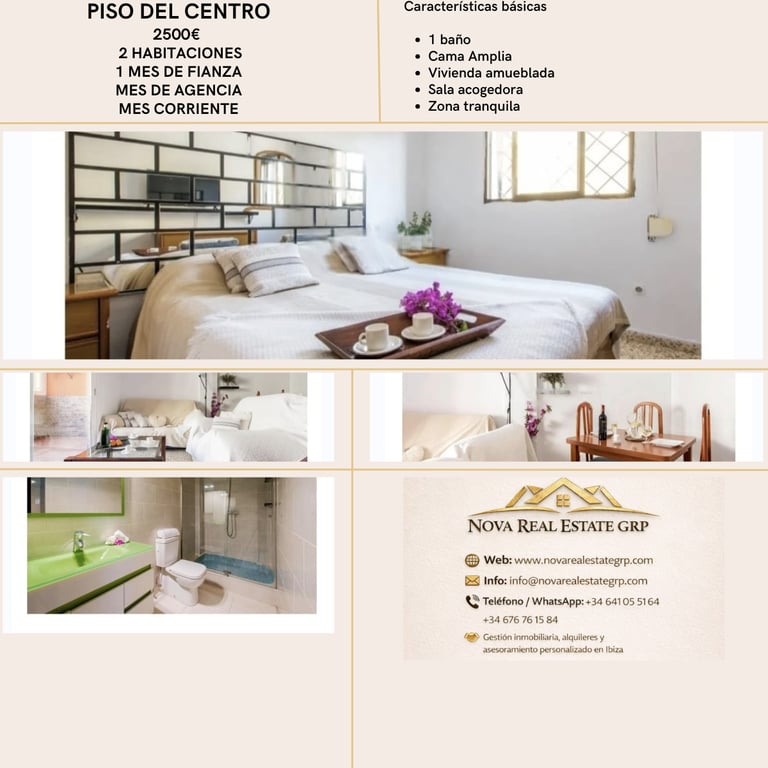 PISO DEL CENTRO
2500€
2 HABITACIONES
1 MES DE FIANZA
MES DE AGENCIA
MES CORRIENTE

Características básicas

• 1 baño
• Cama Amplia
• Vivienda amueblada
• Sala acogedora
• Zona tranquila

NOVA REAL ESTATE GRP

Web: www.novarealestategrp.com
Info: info@novarealestategrp.com
Teléfono / WhatsApp: +34 641 05 51 64
+34 676 76 15 84
Gestión inmobiliaria, alquileres y asesoramiento personalizado en Ibiza